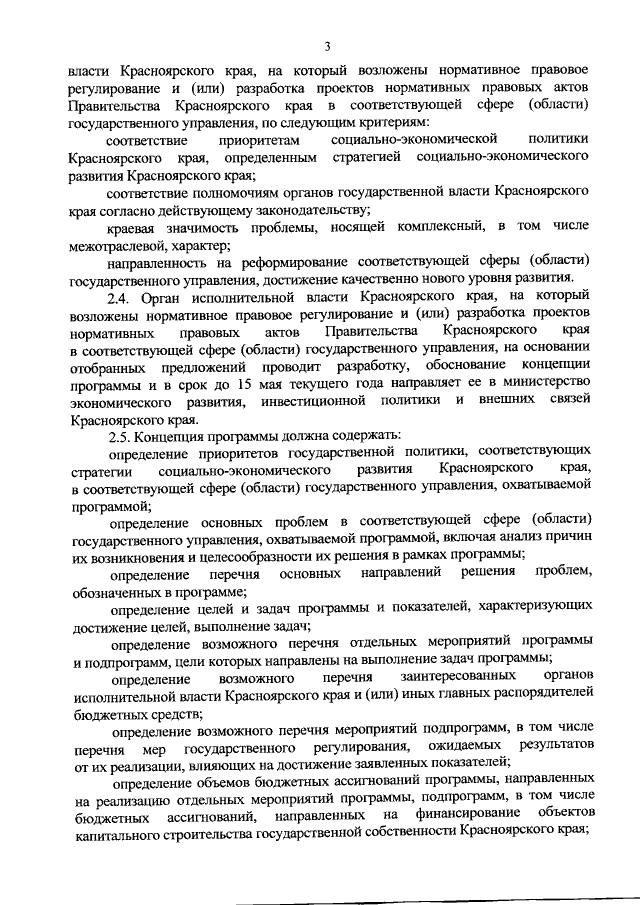 3

власти Красноярского края, на который возложены нормативное правовое регулирование и (или) разработка проектов нормативных правовых актов Правительства Красноярского края в соответствующей сфере (области) государственного управления, по следующим критериям:

соответствие приоритетам социально-экономической политики Красноярского края, определенным стратегией социально-экономического развития Красноярского края;

соответствие полномочиям органов государственной власти Красноярского края согласно действующему законодательству;

краевая значимость проблемы, носящей комплексный, в том числе межотраслевой, характер;

направленность на реформирование соответствующей сферы (области) государственного управления, достижение качественно нового уровня развития.

2.4. Орган исполнительной власти Красноярского края, на который возложены нормативное правовое регулирование и (или) разработка проектов нормативных правовых актов Правительства Красноярского края в соответствующей сфере (области) государственного управления, на основании отобранных предложений проводит разработку, обоснование концепции программы и в срок до 15 мая текущего года направляет ее в министерство экономического развития, инвестиционной политики и внешних связей Красноярского края.

2.5. Концепция программы должна содержать:

определение приоритетов государственной политики, соответствующих стратегии социально-экономического развития Красноярского края, в соответствующей сфере (области) государственного управления, охватываемой программой;

определение основных проблем в соответствующей сфере (области) государственного управления, охватываемой программой, включая анализ причин их возникновения и целесообразности их решения в рамках программы;

определение перечня основных направлений решения проблем, обозначенных в программе;

определение целей и задач программы и показателей, характеризующих достижение целей, выполнение задач;

определение возможного перечня отдельных мероприятий программы и подпрограмм, цели которых направлены на выполнение задач программы;

определение возможного перечня заинтересованных органов исполнительной власти Красноярского края и (или) иных главных распорядителей бюджетных средств;

определение возможного перечня мероприятий подпрограмм, в том числе перечня мер государственного регулирования, ожидаемых результатов от их реализации, влияющих на достижение заявленных показателей;

определение объемов бюджетных ассигнований программы, направленных на реализацию отдельных мероприятий программы, подпрограмм, в том числе бюджетных ассигнований, направленных на финансирование объектов капитального строительства государственной собственности Красноярского края;